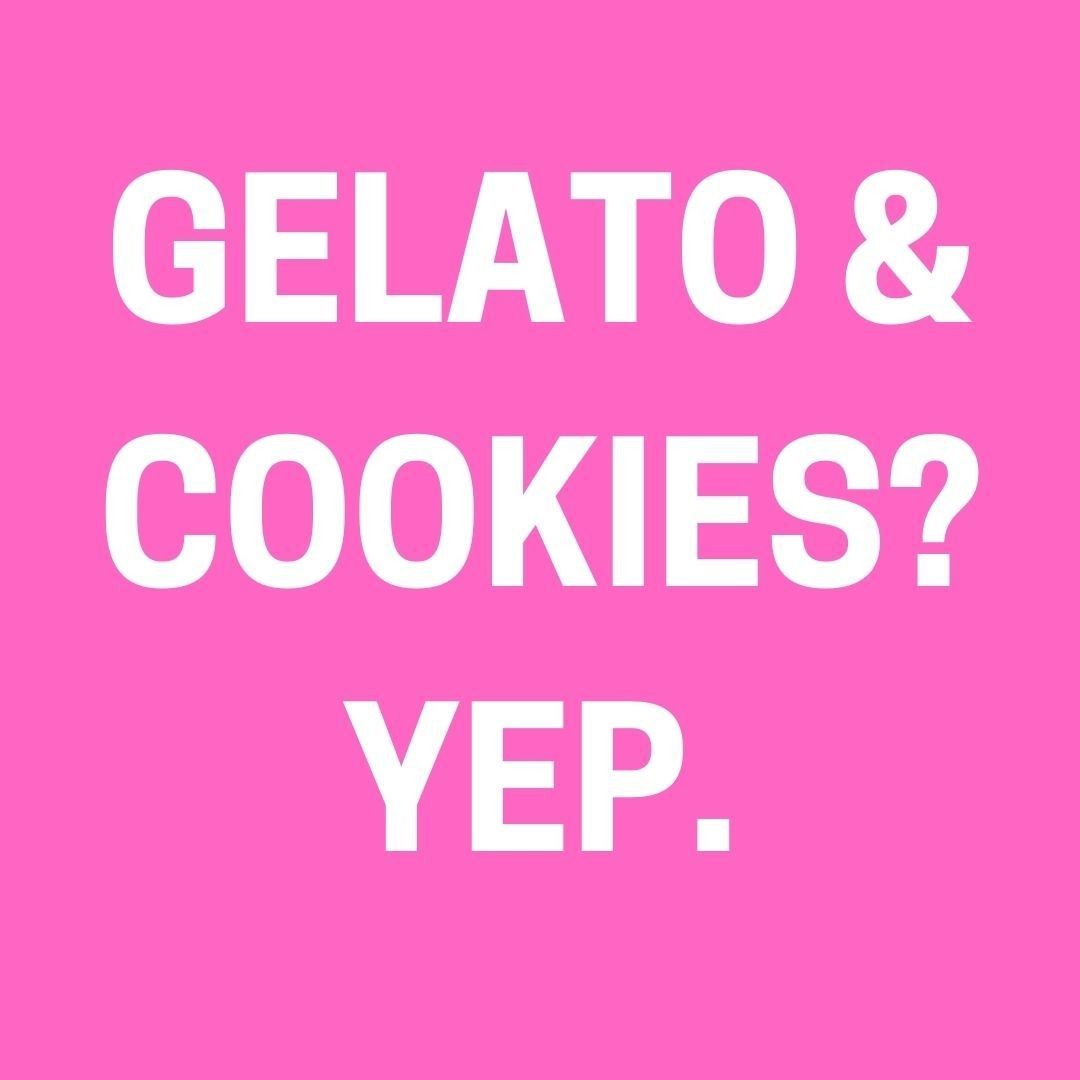 GELATO & COOKIES? YEP.